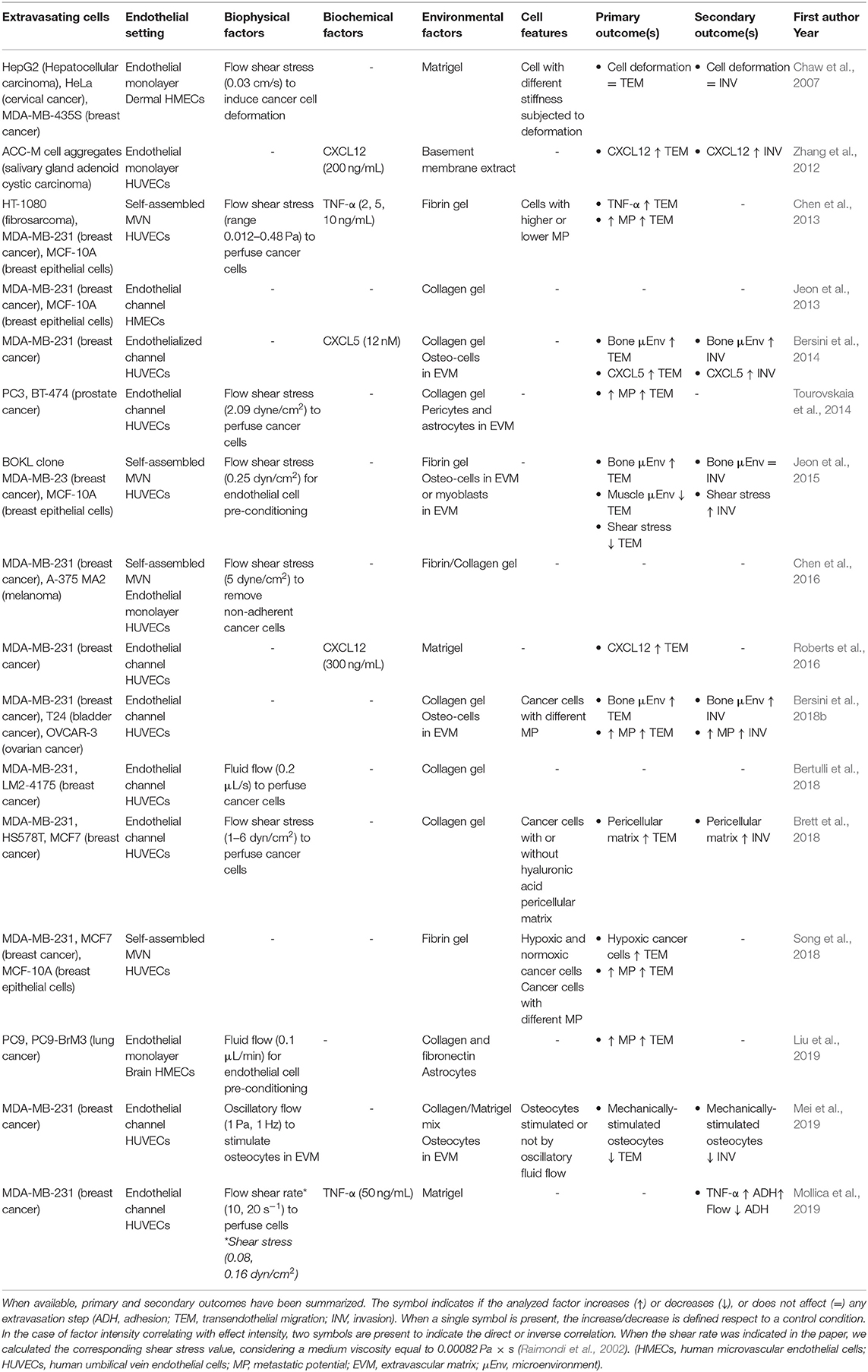 | Extravasating cells | Endothelial setting | Biophysical factors | Biochemical factors | Environmental factors | Cell features | Primary outcome(s) | Secondary outcome(s) | First author Year |
|---|---|---|---|---|---|---|---|---|
| HepG2 (Hepatocellular carcinoma), HeLa (cervical cancer), MDA-MB-435S (breast cancer) | Endothelial monolayer Dermal HMECs | Flow shear stress (0.03 cm/s) to induce cancer cell deformation | - | Matrigel | Cell with different stiffness subjected to deformation | • Cell deformation = TEM | • Cell deformation = INV | Chaw et al., 2007 |
| ACC-M cell aggregates (salivary gland adenoid cystic carcinoma) | Endothelial monolayer HUVECs | - | CXCL12 (200 ng/mL) | Basement membrane extract | - | • CXCL12 ↑ TEM | • CXCL12 ↑ INV | Zhang et al., 2012 |
| HT-1080 (fibrosarcoma), MDA-MB-231 (breast cancer), MCF-10A (breast epithelial cells) | Self-assembled MVN HUVECs | Flow shear stress (range 0.012–0.48 Pa) to perfuse cancer cells | TNF-α (2, 5, 10 ng/mL) | Fibrin gel | Cells with higher or lower MP | • TNF-α ↑ TEM • ↑ MP ↑ TEM | - | Chen et al., 2013 |
| MDA-MB-231 (breast cancer), MCF-10A (breast epithelial cells) | Endothelial channel HMECs | - | - | Collagen gel | - | - | - | Jeon et al., 2013 |
| MDA-MB-231 (breast cancer) | Endothelialized channel HUVECs | - | CXCL5 (12 nM) | Collagen gel Osteo-cells in EVM | - | • Bone μEnv ↑ TEM • CXCL5 ↑ TEM | • Bone μEnv ↑ INV • CXCL5 ↑ INV | Bersini et al., 2014 |
| PC3, BT-474 (prostate cancer) | Endothelial channel HUVECs | Flow shear stress (2.09 dyne/cm$^2$) to perfuse cancer cells | - | Collagen gel Pericytes and astrocytes in EVM | - | • ↑ MP ↑ TEM | - | Tourovskaia et al., 2014 |
| BOKL clone MDA-MB-23 (breast cancer), MCF-10A (breast epithelial cells) | Self-assembled MVN HUVECs | Flow shear stress (0.25 dyn/cm$^2$) for endothelial cell pre-conditioning | - | Fibrin gel Osteo-cells in EVM or myoblasts in EVM | - | • Bone μEnv ↑ TEM • Muscle μEnv ↓ TEM • Shear stress ↓ TEM | • Bone μEnv = INV • Shear stress ↑ INV | Jeon et al., 2015 |
| MDA-MB-231 (breast cancer), A-375 MA2 (melanoma) | Self-assembled MVN Endothelial monolayer HUVECs | Flow shear stress (5 dyne/cm$^2$) to remove non-adherent cancer cells | - | Fibrin/Collagen gel | - | - | - | Chen et al., 2016 |
| MDA-MB-231 (breast cancer) | Endothelial channel HUVECs | - | CXCL12 (300 ng/mL) | Matrigel | - | • CXCL12 ↑ TEM | - | Roberts et al., 2016 |
| MDA-MB-231 (breast cancer), T24 (bladder cancer), OVCAR-3 (ovarian cancer) | Endothelial channel HUVECs | - | - | Collagen gel Osteo-cells in EVM | Cancer cells with different MP | • Bone μEnv ↑ TEM • ↑ MP ↑ TEM | • Bone μEnv ↑ INV • ↑ MP ↑ INV | Bersini et al., 2018b |
| MDA-MB-231, LM2-4175 (breast cancer) | Endothelial channel HUVECs | Fluid flow (0.2 μL/s) to perfuse cancer cells | - | Collagen gel | - | - | - | Bertulli et al., 2018 |
| MDA-MB-231, HS578T, MCF7 (breast cancer) | Endothelial channel HUVECs | Flow shear stress (1–6 dyn/cm$^2$) to perfuse cancer cells | - | Collagen gel | Cancer cells with or without hyaluronic acid pericellular matrix | • Pericellular matrix ↑ TEM | • Pericellular matrix ↑ INV | Brett et al., 2018 |
| MDA-MB-231, MCF7 (breast cancer), MCF-10A (breast epithelial cells) | Self-assembled MVN HUVECs | - | - | Fibrin gel | Hypoxic and normoxic cancer cells Cancer cells with different MP | • Hypoxic cancer cells ↑ TEM • ↑ MP ↑ TEM | - | Song et al., 2018 |
| PC9, PC9-BrM3 (lung cancer) | Endothelial monolayer Brain HMECs | Fluid flow (0.1 μL/min) for endothelial cell pre-conditioning | - | Collagen and fibronectin Astrocytes | - | • ↑ MP ↑ TEM | - | Liu et al., 2019 |
| MDA-MB-231 (breast cancer) | Endothelial channel HUVECs | Oscillatory flow (1 Pa, 1 Hz) to stimulate osteocytes in EVM | - | Collagen/Matrigel mix Osteocytes in EVM | Osteocytes stimulated or not by oscillatory fluid flow | • Mechanically-stimulated osteocytes ↓ TEM | • Mechanically-stimulated osteocytes ↓ INV | Mei et al., 2019 |
| MDA-MB-231 (breast cancer) | Endothelial channel HUVECs | Flow shear rate* (10, 20 s$^{-1}$) to perfuse cells *Shear stress (0.08, 0.16 dyn/cm$^2$) | TNF-α (50 ng/mL) | Matrigel | - | - | • TNF-α ↑ ADH↑ Flow ↓ ADH | Mollica et al., 2019 |

When available, primary and secondary outcomes have been summarized. The symbol indicates if the analyzed factor increases (↑) or decreases (↓), or does not affect (=) any extravasation step (ADH, adhesion; TEM, transendothelial migration; INV, invasion). When a single symbol is present, the increase/decrease is defined respect to a control condition. In the case of factor intensity correlating with effect intensity, two symbols are present to indicate the direct or inverse correlation. When the shear rate was indicated in the paper, we calculated the corresponding shear stress value, considering a medium viscosity equal to 0.00082 Pa × s (Raimondi et al., 2002). (HMECs, human microvascular endothelial cells; HUVECs, human umbilical vein endothelial cells; MP, metastatic potential; EVM, extravascular matrix; μEnv, microenvironment).